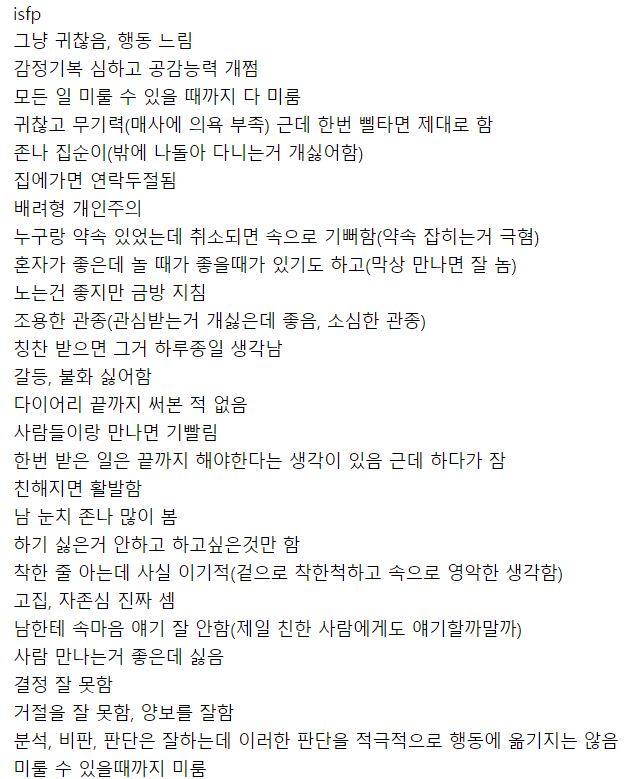 isfp
그냥 귀찮음, 행동 느림
감정기복 심하고 공감능력 개쩜
모든 일 미룰 수 있을 때까지 다 미룸
귀찮고 무기력(매사에 의욕 부족) 근데 한번 삘타면 제대로 함
존나 집순이(밖에 나돌아 다니는거 개싫어함)
집에가면 연락두절됨
배려형 개인주의
누구랑 약속 있었는데 취소되면 속으로 기뻐함(약속 잡히는거 극혐)
혼자가 좋은데 놀 때가 좋을때가 있기도 하고(막상 만나면 잘 놈)
노는건 좋지만 금방 지침
조용한 관종(관심받는거 개싫은데 좋음, 소심한 관종)
칭찬 받으면 그거 하루종일 생각남
갈등, 불화 싫어함
다이어리 끝까지 써본 적 없음
사람들이랑 만나면 기빨림
한번 받은 일은 끝까지 해야한다는 생각이 있음 근데 하다가 잠
친해지면 활발함
남 눈치 존나 많이 봄
하기 싫은거 안하고 하고싶은것만 함
착한 줄 아는데 사실 이기적(겉으로 착한척하고 속으로 영악한 생각함)
고집, 자존심 진짜 셈
남한테 속마음 얘기 잘 안함(제일 친한 사람에게도 얘기할까말까)
사람 만나는거 좋은데 싫음
결정 잘 못함
거절을 잘 못함, 양보를 잘함
분석, 비판, 판단은 잘하는데 이러한 판단을 적극적으로 행동에 옮기지는 않음
미룰 수 있을때까지 미룸